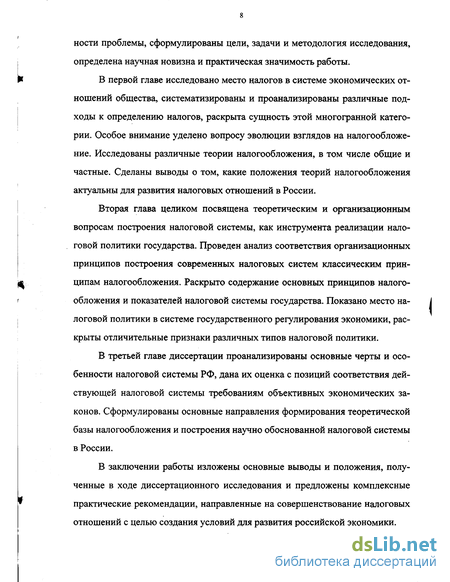 8

ности проблемы, сформулированы цели, задачи и методология исследования, определена научная новизна и практическая значимость работы.

В первой главе исследовано место налогов в системе экономических отношений общества, систематизированы и проанализированы различные подходы к определению налогов, раскрыта сущность этой многогранной категории. Особое внимание уделено вопросу эволюции взглядов на налогообложение. Исследованы различные теории налогообложения, в том числе общие и частные. Сделаны выводы о том, какие положения теорий налогообложения актуальны для развития налоговых отношений в России.

Вторая глава целиком посвящена теоретическим и организационным вопросам построения налоговой системы, как инструмента реализации налоговой политики государства. Проведен анализ соответствия организационных принципов построения современных налоговых систем классическим принципам налогообложения. Раскрыто содержание основных принципов налогообложения и показателей налоговой системы государства. Показано место налоговой политики в системе государственного регулирования экономики, раскрыты отличительные признаки различных типов налоговой политики.

В третьей главе диссертации проанализированы основные черты и особенности налоговой системы РФ, дана их оценка с позиций соответствия действующей налоговой системы требованиям объективных экономических законов. Сформулированы основные направления формирования теоретической базы налогообложения и построения научно обоснованной налоговой системы в России.

В заключении работы изложены основные выводы и положения, полученные в ходе диссертационного исследования и предложены комплексные практические рекомендации, направленные на совершенствование налоговых отношений с целью создания условий для развития российской экономики.

dsLib.net
библиотека диссертаций